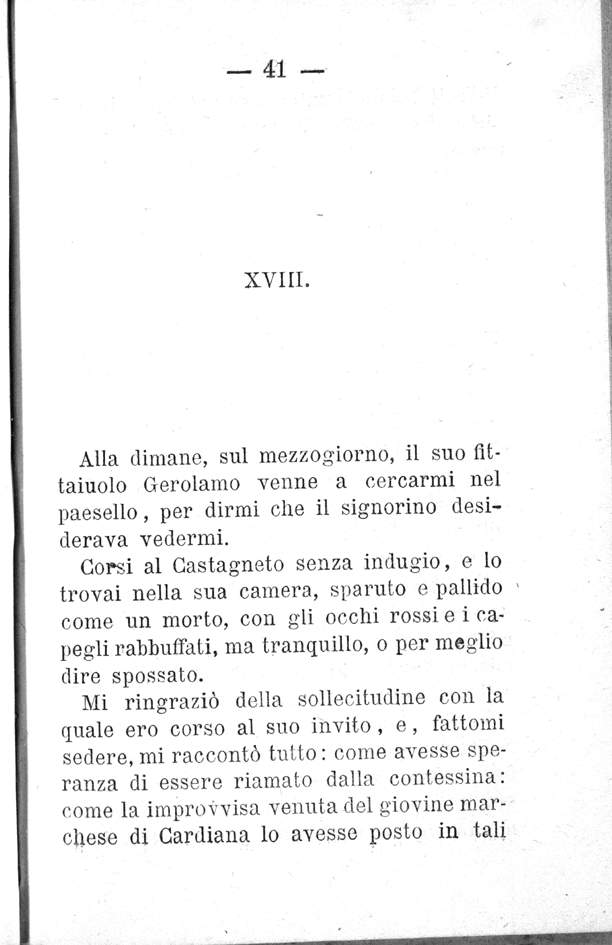 — 41 —

XVIII.

Alla dimane, sul mezzogiorno, il suo fittaiuolo Gerolamo venne a cercarmi nel paesello, per dirmi che il signorino desiderava vedermi.

Corsi al Castagneto senza indugio, e lo trovai nella sua camera, sparuto e pallido come un morto, con gli occhi rossi e i capegli rabbuffati, ma tranquillo, o per meglio dire spossato.

Mi ringraziò della sollecitudine con la quale ero corso al suo invito, e, fattomi sedere, mi raccontò tutto: come avesse speranza di essere riamato dalla contessina: come la improvvisa venuta del giovine marchese di Cardiana lo avesse posto in tali